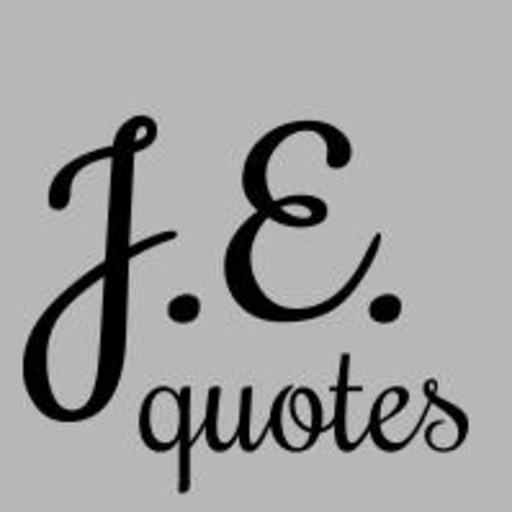 J.E.
quotes